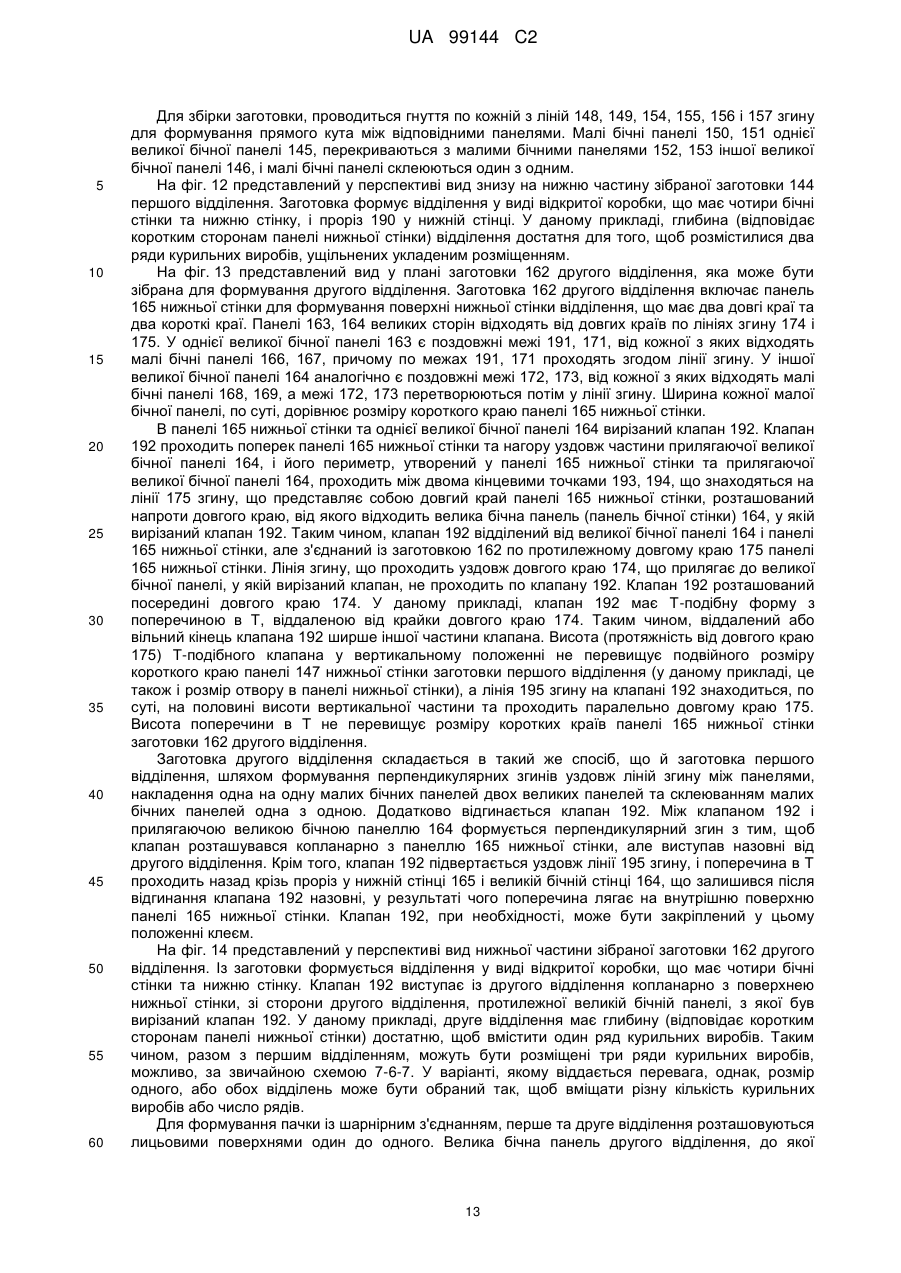 UA 99144 C2

Для збірки заготовки, проводиться гнуття по кожній з ліній 148, 149, 154, 155, 156 і 157 згину для формування прямого кута між відповідними панелями. Малі бічні панелі 150, 151 однієї великої бічної панелі 145, перекриваються з малими бічними панелями 152, 153 іншої великої бічної панелі 146, і малі бічні панелі склеюються один з одним.

5 На фіг. 12 представлений у перспективі вид знизу на нижню частину зібраної заготовки 144 першого відділення. Заготовка формує відділення у виді відкритої коробки, що має чотири бічні стінки та нижню стінку, і проріз 190 у нижній стінці. У даному прикладі, глибина (відповідає коротким сторонам панелі нижньої стінки) відділення достатня для того, щоб розмістилися два ряди курильних виробів, ущільнених укладеним розміщенням.

10 На фіг. 13 представлений вид у плані заготовки 162 другого відділення, яка може бути зібрана для формування другого відділення. Заготовка 162 другого відділення включає панель 165 нижньої стінки для формування поверхні нижньої стінки відділення, що має два довгі краї та два короткі краї. Панелі 163, 164 великих сторін відходять від довгих країв по лініях згину 174 і 175. У однієї великої бічної панелі 163 є поздовжні межі 191, 171, від кожної з яких відходять 15 малі бічні панелі 166, 167, причому по межах 191, 171 проходять згодом лінії згину. У іншої великої бічної панелі 164 аналогічно є поздовжні межі 172, 173, від кожної з яких відходять малі бічні панелі 168, 169, а межі 172, 173 перетворюються потім у лінії згину. Ширина кожної малої бічної панелі, по суті, дорівнює розміру короткого краю панелі 165 нижньої стінки.

В панелі 165 нижньої стінки та однієї великої бічної панелі 164 вирізаний клапан 192. Клапан 20 192 проходить поперек панелі 165 нижньої стінки та нагору уздовж частини прилягаючої великої бічної панелі 164, і його периметр, утворений у панелі 165 нижньої стінки та прилягаючої великої бічної панелі 164, проходить між двома кінцевими точками 193, 194, що знаходяться на лінії 175 згину, що представляє собою довгий край панелі 165 нижньої стінки, розташований напроти довгого краю, від якого відходить велика бічна панель (панель бічної стінки) 164, у якій 25 вирізаний клапан 192. Таким чином, клапан 192 відділений від великої бічної панелі 164 і панелі 165 нижньої стінки, але з'єднаний із заготовкою 162 по протилежному довгому краю 175 панелі 165 нижньої стінки. Лінія згину, що проходить уздовж довгого краю 174, що прилягає до великої бічної панелі, у якій вирізаний клапан, не проходить по клапану 192. Клапан 192 розташований посередині довгого краю 174. У даному прикладі, клапан 192 має Т-подібну форму з 30 поперечиною в Т, віддаленою від крайки довгого краю 174. Таким чином, віддалений або вільний кінець клапана 192 ширше іншої частини клапана. Висота (протяжність від довгого краю 175) Т-подібного клапана у вертикальному положенні не перевищує подвійного розміру короткого краю панелі 147 нижньої стінки заготовки першого відділення (у даному прикладі, це також і розмір отвору в панелі нижньої стінки), а лінія 195 згину на клапані 192 знаходиться, по 35 суті, на половині висоти вертикальної частини та проходить паралельно довгому краю 175. Висота поперечини в Т не перевищує розміру коротких країв панелі 165 нижньої стінки заготовки 162 другого відділення.

Заготовка другого відділення складається в такий же спосіб, що й заготовка першого відділення, шляхом формування перпендикулярних згинів уздовж ліній згину між панелями, 40 накладення одна на одну малих бічних панелей двох великих панелей та склеюванням малих бічних панелей одна з одною. Додатково відгинається клапан 192. Між клапаном 192 і прилягаючою великою бічною панеллю 164 формується перпендикулярний згин з тим, щоб клапан розташувався копланарно з панеллю 165 нижньої стінки, але виступав назовні від другого відділення. Крім того, клапан 192 підвертається уздовж лінії 195 згину, і поперечина в Т 45 проходить назад крізь проріз у нижній стінці 165 і великій бічній стінці 164, що залишився після відгинання клапана 192 назовні, у результаті чого поперечина лягає на внутрішню поверхню панелі 165 нижньої стінки. Клапан 192, при необхідності, може бути закріплений у цьому положенні клеєм.

На фіг. 14 представлений у перспективі вид нижньої частини зібраної заготовки 162 другого 50 відділення. Із заготовки формується відділення у виді відкритої коробки, що має чотири бічні стінки та нижню стінку. Клапан 192 виступає із другого відділення копланарно з поверхнею нижньої стінки, зі сторони другого відділення, протилежної великій бічній панелі, з якої був вирізаний клапан 192. У даному прикладі, друге відділення має глибину (відповідає коротким сторонам панелі нижньої стінки) достатню, щоб вмістити один ряд курильних виробів. Таким 55 чином, разом з першим відділенням, можуть бути розміщені три ряди курильних виробів, можливо, за звичайною схемою 7-6-7. У варіанті, якому віддається перевага, однак, розмір одного, або обох відділень може бути обраний так, щоб вміщати різну кількість курильних виробів або число рядів.

Для формування пачки із шарнірним з'єднанням, перше та друге відділення розташовуються 60 лицьовими поверхнями один до одного. Велика бічна панель другого відділення, до якої

13